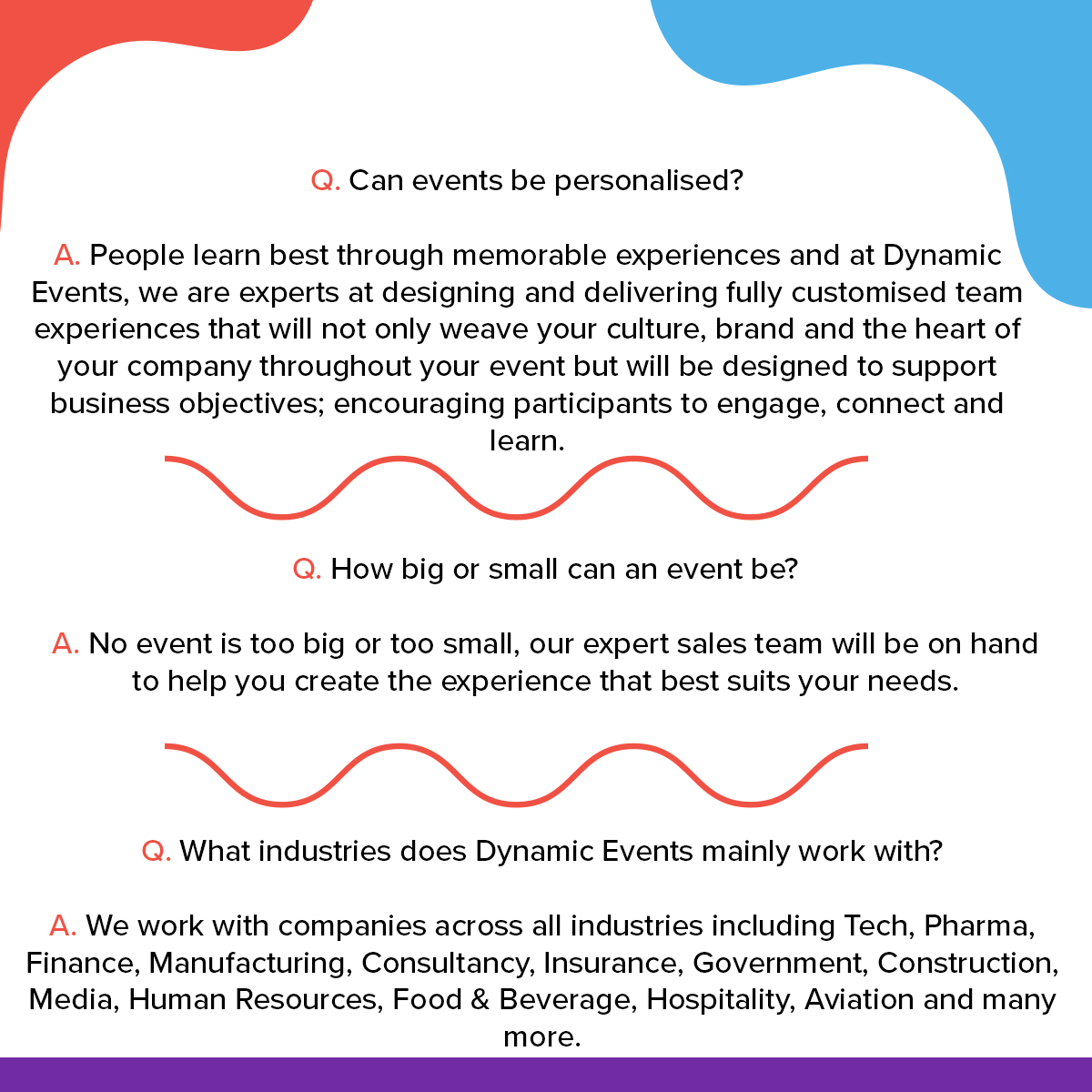 Q. Can events be personalised?

A. People learn best through memorable experiences and at Dynamic Events, we are experts at designing and delivering fully customised team experiences that will not only weave your culture, brand and the heart of your company throughout your event but will be designed to support business objectives; encouraging participants to engage, connect and learn.

Q. How big or small can an event be?

A. No event is too big or too small, our expert sales team will be on hand to help you create the experience that best suits your needs.

Q. What industries does Dynamic Events mainly work with?

A. We work with companies across all industries including Tech, Pharma, Finance, Manufacturing, Consultancy, Insurance, Government, Construction, Media, Human Resources, Food & Beverage, Hospitality, Aviation and many more.